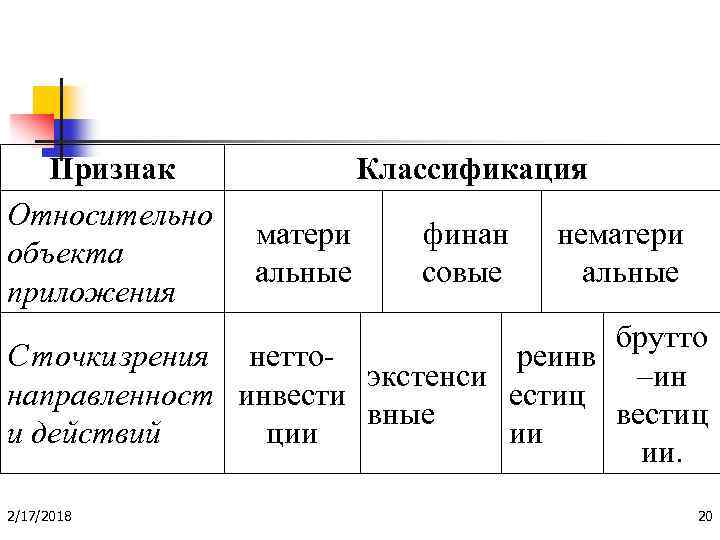 | Признак | Классификация | | | |
|---|---|---|---|---|
| Относительно объекта приложения | матери альные | финан совые | нематери альные | |
| Сточкизрения направленност и действий | нетто-инвести ции | экстенси вные | реинв естиц ии | брутто –ин вестиц ии. |

2/17/2018

20